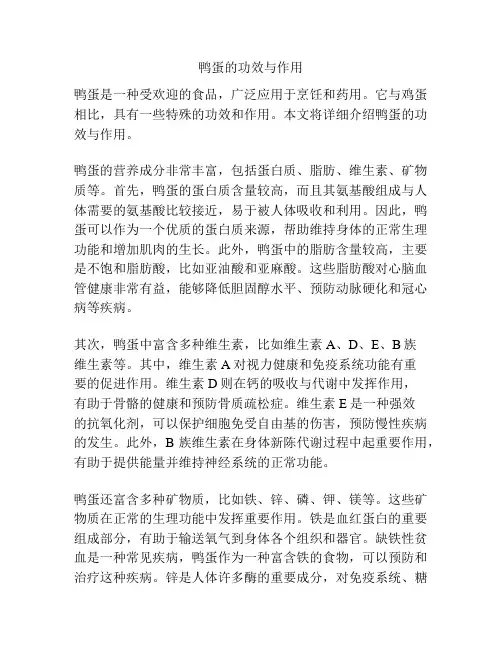 鸭蛋的功效与作用

鸭蛋是一种受欢迎的食品，广泛应用于烹饪和药用。它与鸡蛋相比，具有一些特殊的功效和作用。本文将详细介绍鸭蛋的功效与作用。

鸭蛋的营养成分非常丰富，包括蛋白质、脂肪、维生素、矿物质等。首先，鸭蛋的蛋白质含量较高，而且其氨基酸组成与人体需要的氨基酸比较接近，易于被人体吸收和利用。因此，鸭蛋可以作为一个优质的蛋白质来源，帮助维持身体的正常生理功能和增加肌肉的生长。此外，鸭蛋中的脂肪含量较高，主要是不饱和脂肪酸，比如亚油酸和亚麻酸。这些脂肪酸对心脑血管健康非常有益，能够降低胆固醇水平、预防动脉硬化和冠心病等疾病。

其次，鸭蛋中富含多种维生素，比如维生素 A、D、E、B 族维生素等。其中，维生素 A 对视力健康和免疫系统功能有重要的促进作用。维生素 D 则在钙的吸收与代谢中发挥作用，有助于骨骼的健康和预防骨质疏松症。维生素 E 是一种强效的抗氧化剂，可以保护细胞免受自由基的伤害，预防慢性疾病的发生。此外，B 族维生素在身体新陈代谢过程中起重要作用，有助于提供能量并维持神经系统的正常功能。

鸭蛋还富含多种矿物质，比如铁、锌、磷、钾、镁等。这些矿物质在正常的生理功能中发挥重要作用。铁是血红蛋白的重要组成部分，有助于输送氧气到身体各个组织和器官。缺铁性贫血是一种常见疾病，鸭蛋作为一种富含铁的食物，可以预防和治疗这种疾病。锌是人体许多酶的重要成分，对免疫系统、糖